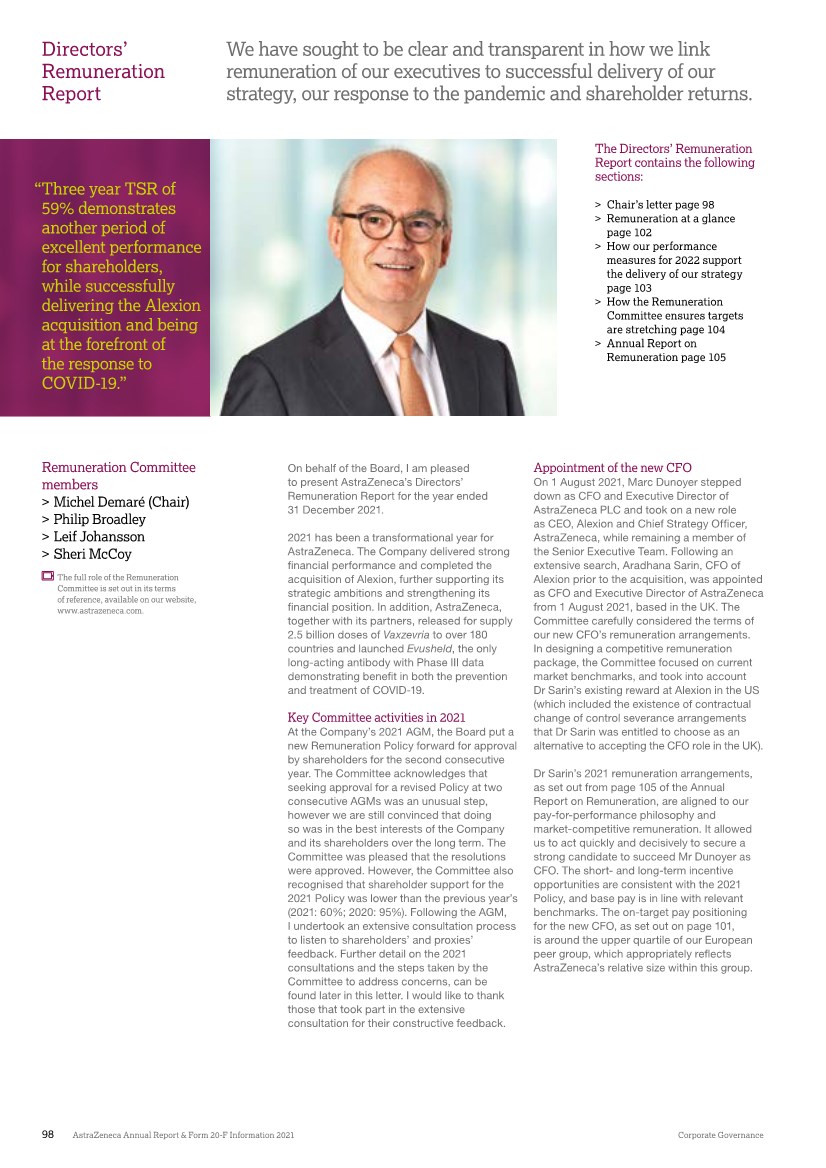 Directors' Remuneration Report

We have sought to be clear and transparent in how we link remuneration of our executives to successful delivery of our strategy, our response to the pandemic and shareholder returns.

"Three year TSR of 59% demonstrates another period of excellent performance for shareholders, while successfully delivering the Alexion acquisition and being at the forefront of the response to COVID-19."

The Directors' Remuneration Report contains the following sections:

> Chair's letter page 98
> Remuneration at a glance page 102
> How our performance measures for 2022 support the delivery of our strategy page 103
> How the Remuneration Committee ensures targets are stretching page 104
> Annual Report on Remuneration page 105

Remuneration Committee members
> Michel Demaré (Chair)
> Philip Broadley
> Leif Johansson
> Sheri McCoy

The full role of the Remuneration Committee is set out in its terms of reference, available on our website, www.astrazeneca.com.

On behalf of the Board, I am pleased to present AstraZeneca's Directors' Remuneration Report for the year ended 31 December 2021.

2021 has been a transformational year for AstraZeneca. The Company delivered strong financial performance and completed the acquisition of Alexion, further supporting its strategic ambitions and strengthening its financial position. In addition, AstraZeneca, together with its partners, released for supply 2.5 billion doses of Vaxzevria to over 180 countries and launched Evusheld, the only long-acting antibody with Phase III data demonstrating benefit in both the prevention and treatment of COVID-19.

Key Committee activities in 2021
At the Company's 2021 AGM, the Board put a new Remuneration Policy forward for approval by shareholders for the second consecutive year. The Committee acknowledges that seeking approval for a revised Policy at two consecutive AGMs was an unusual step, however we are still convinced that doing so was in the best interests of the Company and its shareholders over the long term. The Committee was pleased that the resolutions were approved. However, the Committee also recognised that shareholder support for the 2021 Policy was lower than the previous year's (2021: 60%; 2020: 95%). Following the AGM, I undertook an extensive consultation process to listen to shareholders' and proxies' feedback. Further detail on the 2021 consultations and the steps taken by the Committee to address concerns, can be found later in this letter. I would like to thank those that took part in the extensive consultation for their constructive feedback.

Appointment of the new CFO
On 1 August 2021, Marc Dunoyer stepped down as CFO and Executive Director of AstraZeneca PLC and took on a new role as CEO, Alexion and Chief Strategy Officer, AstraZeneca, while remaining a member of the Senior Executive Team. Following an extensive search, Aradhana Sarin, CFO of Alexion prior to the acquisition, was appointed as CFO and Executive Director of AstraZeneca from 1 August 2021, based in the UK. The Committee carefully considered the terms of our new CFO's remuneration arrangements. In designing a competitive remuneration package, the Committee focused on current market benchmarks, and took into account Dr Sarin's existing reward at Alexion in the US (which included the existence of contractual change of control severance arrangements that Dr Sarin was entitled to choose as an alternative to accepting the CFO role in the UK).

Dr Sarin's 2021 remuneration arrangements, as set out from page 105 of the Annual Report on Remuneration, are aligned to our pay-for-performance philosophy and market-competitive remuneration. It allowed us to act quickly and decisively to secure a strong candidate to succeed Mr Dunoyer as CFO. The short- and long-term incentive opportunities are consistent with the 2021 Policy, and base pay is in line with relevant benchmarks. The on-target pay positioning for the new CFO, as set out on page 101, is around the upper quartile of our European peer group, which appropriately reflects AstraZeneca's relative size within this group.

98 AstraZeneca Annual Report & Form 20-F Information 2021 Corporate Governance